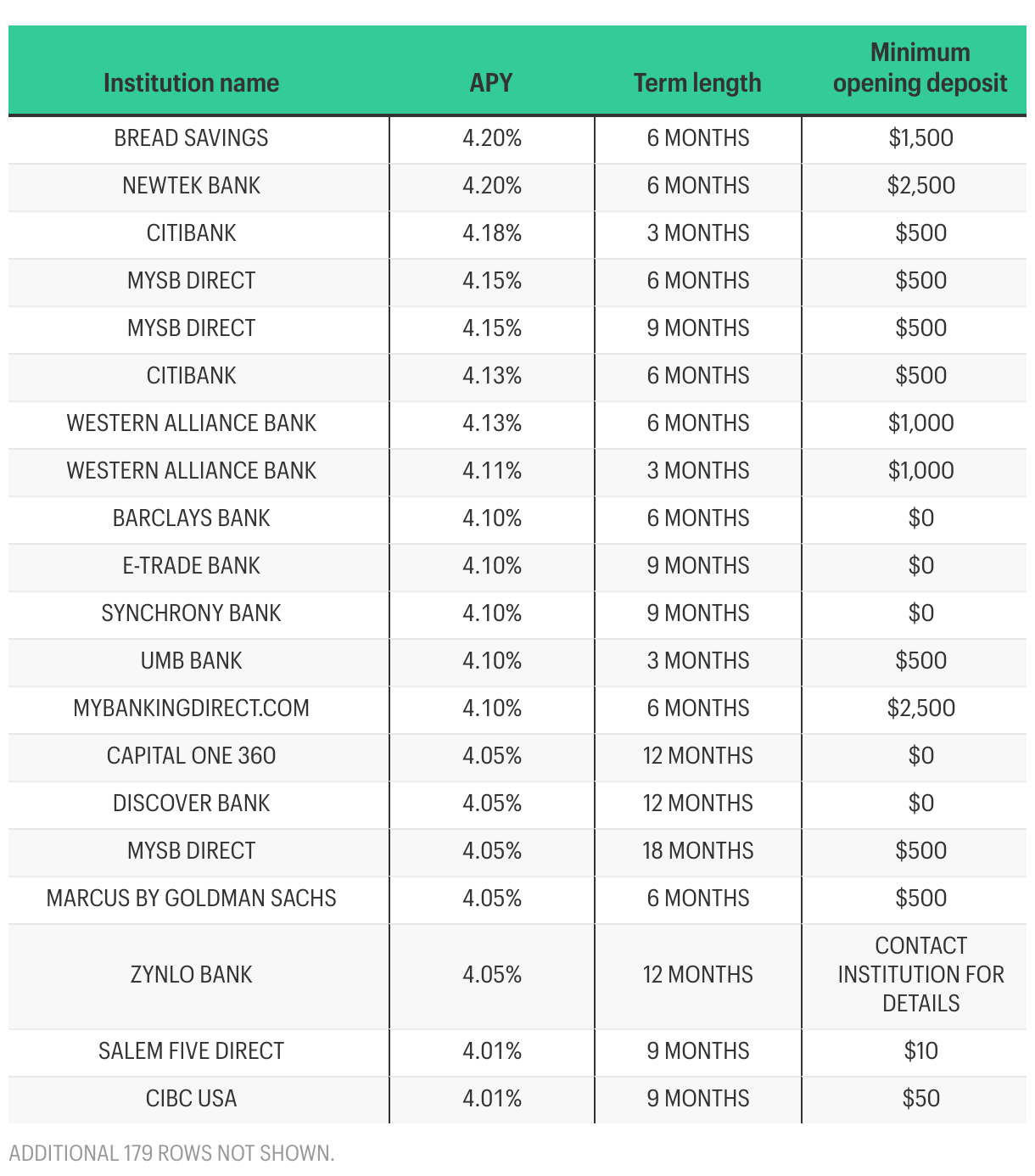 | Institution name | APY | Term length | Minimum opening deposit |
|---|---|---|---|
| BREAD SAVINGS | 4.20% | 6 MONTHS | \$1,500 |
| NEWTEK BANK | 4.20% | 6 MONTHS | \$2,500 |
| CITIBANK | 4.18% | 3 MONTHS | \$500 |
| MYSB DIRECT | 4.15% | 6 MONTHS | \$500 |
| MYSB DIRECT | 4.15% | 9 MONTHS | \$500 |
| CITIBANK | 4.13% | 6 MONTHS | \$500 |
| WESTERN ALLIANCE BANK | 4.13% | 6 MONTHS | \$1,000 |
| WESTERN ALLIANCE BANK | 4.11% | 3 MONTHS | \$1,000 |
| BARCLAYS BANK | 4.10% | 6 MONTHS | \$0 |
| E-TRADE BANK | 4.10% | 9 MONTHS | \$0 |
| SYNCHRONY BANK | 4.10% | 9 MONTHS | \$0 |
| UMB BANK | 4.10% | 3 MONTHS | \$500 |
| MYBANKINGDIRECT.COM | 4.10% | 6 MONTHS | \$2,500 |
| CAPITAL ONE 360 | 4.05% | 12 MONTHS | \$0 |
| DISCOVER BANK | 4.05% | 12 MONTHS | \$0 |
| MYSB DIRECT | 4.05% | 18 MONTHS | \$500 |
| MARCUS BY GOLDMAN SACHS | 4.05% | 6 MONTHS | \$500 |
| ZYNLO BANK | 4.05% | 12 MONTHS | CONTACT INSTITUTION FOR DETAILS |
| SALEM FIVE DIRECT | 4.01% | 9 MONTHS | \$10 |
| CIBC USA | 4.01% | 9 MONTHS | \$50 |

ADDITIONAL 179 ROWS NOT SHOWN.